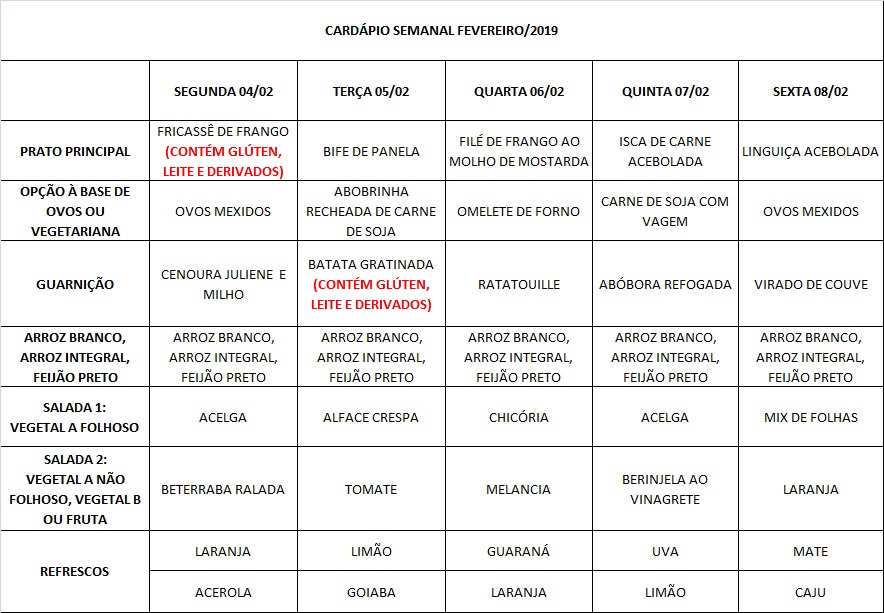 CARDÁPIO SEMANAL FEVEREIRO/2019

| | SEGUNDA 04/02 | TERÇA 05/02 | QUARTA 06/02 | QUINTA 07/02 | SEXTA 08/02 |
|---|---|---|---|---|---|
| PRATO PRINCIPAL | FRICASSÊ DE FRANGO (CONTÉM GLÚTEN, LEITE E DERIVADOS) | BIFE DE PANELA | FILÉ DE FRANGO AO MOLHO DE MOSTARDA | ISCA DE CARNE ACEBOLADA | LINGUIÇA ACEBOLADA |
| OPÇÃO À BASE DE OVOS OU VEGETARIANA | OVOS MEXIDOS | ABOBRINHA RECHEADA DE CARNE DE SOJA | OMELETE DE FORNO | CARNE DE SOJA COM VAGEM | OVOS MEXIDOS |
| GUARNIÇÃO | CENOURA JULIENE E MILHO | BATATA GRATINADA (CONTÉM GLÚTEN, LEITE E DERIVADOS) | RATATOUILLE | ABÓBORA REFOGADA | VIRADO DE COUVE |
| ARROZ BRANCO, ARROZ INTEGRAL, FEIJÃO PRETO | ARROZ BRANCO, ARROZ INTEGRAL, FEIJÃO PRETO | ARROZ BRANCO, ARROZ INTEGRAL, FEIJÃO PRETO | ARROZ BRANCO, ARROZ INTEGRAL, FEIJÃO PRETO | ARROZ BRANCO, ARROZ INTEGRAL, FEIJÃO PRETO | ARROZ BRANCO, ARROZ INTEGRAL, FEIJÃO PRETO |
| SALADA 1: VEGETAL A FOLHOSO | ACELGA | ALFACE CRESPA | CHICÓRIA | ACELGA | MIX DE FOLHAS |
| SALADA 2: VEGETAL A NÃO FOLHOSO, VEGETAL B OU FRUTA | BETERRABA RALADA | TOMATE | MELANCIA | BERINJELA AO VINAGRETE | LARANJA |
| REFRESCOS | LARANJA | LIMÃO | GUARANÁ | UVA | MATE |
| | ACEROLA | GOIABA | LARANJA | LIMÃO | CAJU |